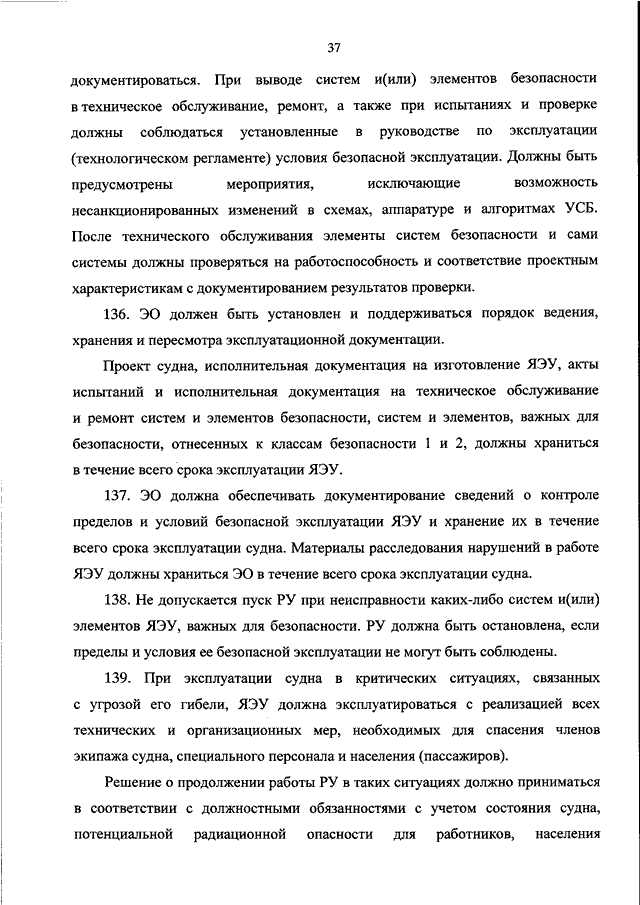 37

документироваться. При выводе систем и(или) элементов безопасности в техническое обслуживание, ремонт, а также при испытаниях и проверке должны соблюдаться установленные в руководстве по эксплуатации (технологическом регламенте) условия безопасной эксплуатации. Должны быть предусмотрены мероприятия, исключающие возможность несанкционированных изменений в схемах, аппаратуре и алгоритмах УСБ. После технического обслуживания элементы систем безопасности и сами системы должны проверяться на работоспособность и соответствие проектным характеристикам с документированием результатов проверки.

136. ЭО должен быть установлен и поддерживаться порядок ведения, хранения и пересмотра эксплуатационной документации.

Проект судна, исполнительная документация на изготовление ЯЭУ, акты испытаний и исполнительная документация на техническое обслуживание и ремонт систем и элементов безопасности, систем и элементов, важных для безопасности, отнесенных к классам безопасности 1 и 2, должны храниться в течение всего срока эксплуатации ЯЭУ.

137. ЭО должна обеспечивать документирование сведений о контроле пределов и условий безопасной эксплуатации ЯЭУ и хранение их в течение всего срока эксплуатации судна. Материалы расследования нарушений в работе ЯЭУ должны храниться ЭО в течение всего срока эксплуатации судна.

138. Не допускается пуск РУ при неисправности каких-либо систем и(или) элементов ЯЭУ, важных для безопасности. РУ должна быть остановлена, если пределы и условия ее безопасной эксплуатации не могут быть соблюдены.

139. При эксплуатации судна в критических ситуациях, связанных с угрозой его гибели, ЯЭУ должна эксплуатироваться с реализацией всех технических и организационных мер, необходимых для спасения членов экипажа судна, специального персонала и населения (пассажиров).

Решение о продолжении работы РУ в таких ситуациях должно приниматься в соответствии с должностными обязанностями с учетом состояния судна, потенциальной радиационной опасности для работников, населения